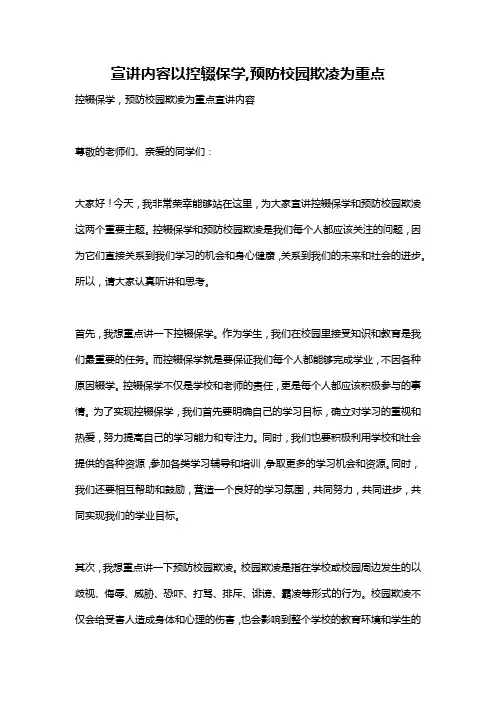 宣讲内容以控辍保学,预防校园欺凌为重点

控辍保学，预防校园欺凌为重点宣讲内容

尊敬的老师们、亲爱的同学们：

大家好！今天，我非常荣幸能够站在这里，为大家宣讲控辍保学和预防校园欺凌这两个重要主题。控辍保学和预防校园欺凌是我们每个人都应该关注的问题，因为它们直接关系到我们学习的机会和身心健康，关系到我们的未来和社会的进步。所以，请大家认真听讲和思考。

首先，我想重点讲一下控辍保学。作为学生，我们在校园里接受知识和教育是我们最重要的任务。而控辍保学就是要保证我们每个人都能够完成学业，不因各种原因辍学。控辍保学不仅是学校和老师的责任，更是每个人都应该积极参与的事情。为了实现控辍保学，我们首先要明确自己的学习目标，确立对学习的重视和热爱，努力提高自己的学习能力和专注力。同时，我们也要积极利用学校和社会提供的各种资源，参加各类学习辅导和培训，争取更多的学习机会和资源。同时，我们还要相互帮助和鼓励，营造一个良好的学习氛围，共同努力，共同进步，共同实现我们的学业目标。

其次，我想重点讲一下预防校园欺凌。校园欺凌是指在学校或校园周边发生的以歧视、侮辱、威胁、恐吓、打骂、排斥、诽谤、霸凌等形式的行为。校园欺凌不仅会给受害人造成身体和心理的伤害，也会影响到整个学校的教育环境和学生的